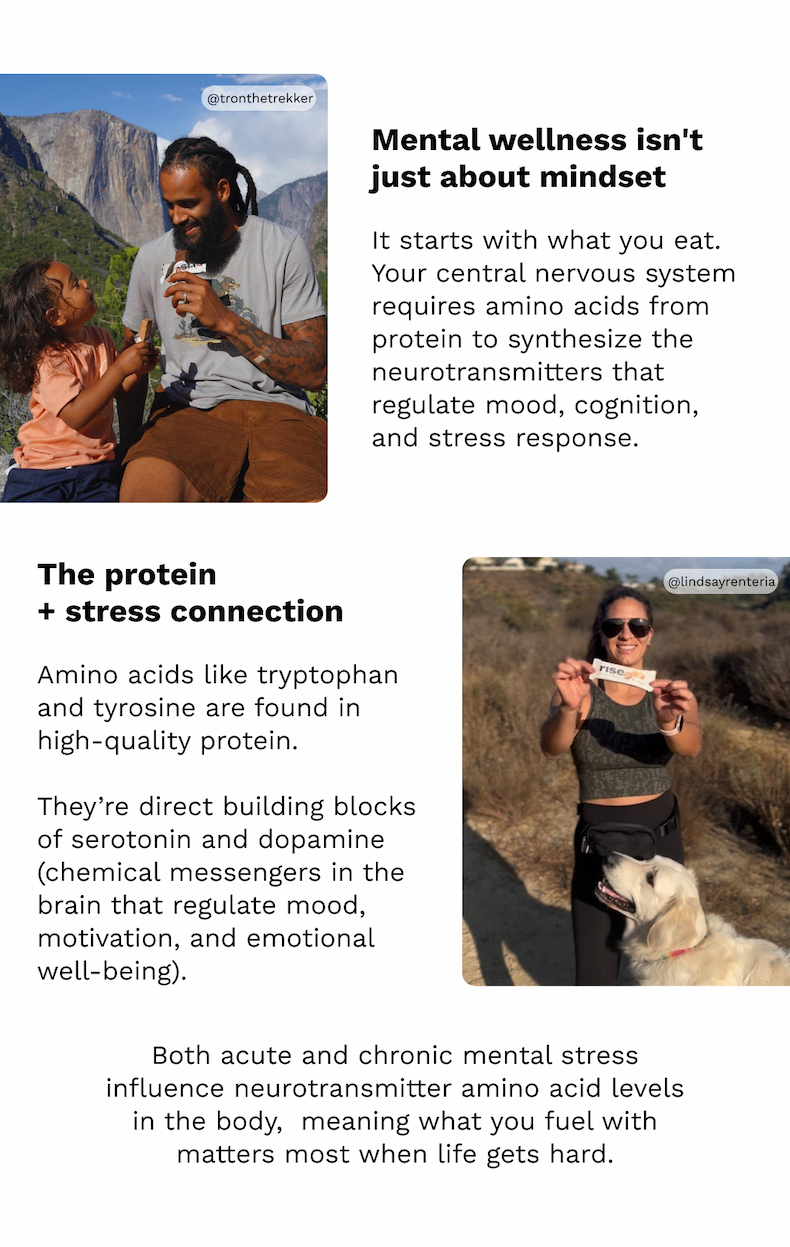 @tronthetrekker

Mental wellness isn't just about mindset

It starts with what you eat. Your central nervous system requires amino acids from protein to synthesize the neurotransmitters that regulate mood, cognition, and stress response.

The protein + stress connection

Amino acids like tryptophan and tyrosine are found in high-quality protein.

They're direct building blocks of serotonin and dopamine (chemical messengers in the brain that regulate mood, motivation, and emotional well-being).

@lindsayrenteria

rise

Both acute and chronic mental stress influence neurotransmitter amino acid levels in the body,  meaning what you fuel with matters most when life gets hard.